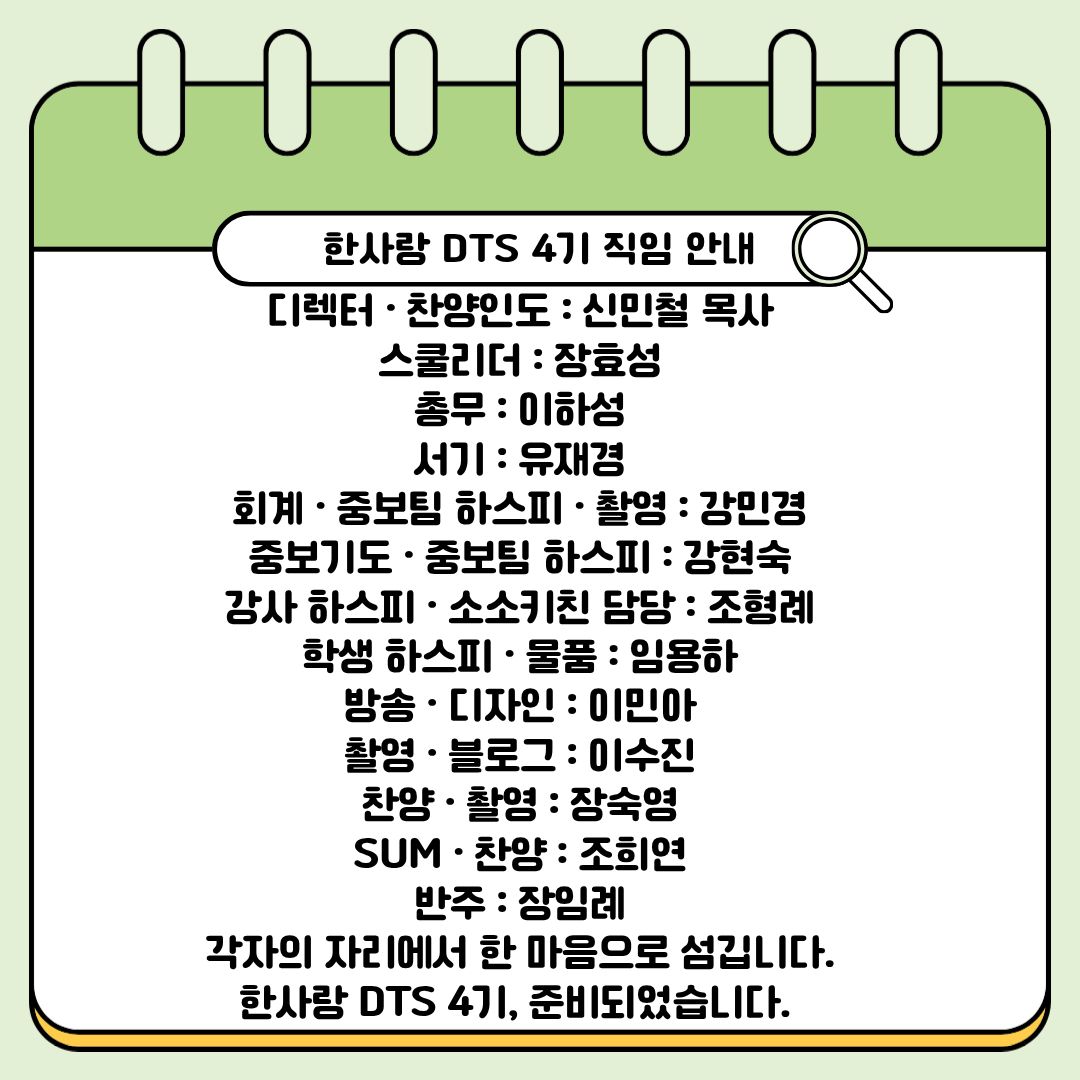 한사랑 DTS 4기 직임 안내

디렉터 · 찬양인도 : 신민철 목사
스쿨리더 : 장효성
총무 : 이하성
서기 : 유재경
회계 · 중보팀 하스피 · 촬영 : 강민경
중보기도 · 중보팀 하스피 : 강현숙
강사 하스피 · 소소키친 담당 : 조형례
학생 하스피 · 물품 : 임용하
방송 · 디자인 : 이민아
촬영 · 블로그 : 이수진
찬양 · 촬영 : 장숙영
SUM · 찬양 : 조희연
반주 : 장임례
각자의 자리에서 한 마음으로 섬깁니다.
한사랑 DTS 4기, 준비되었습니다.